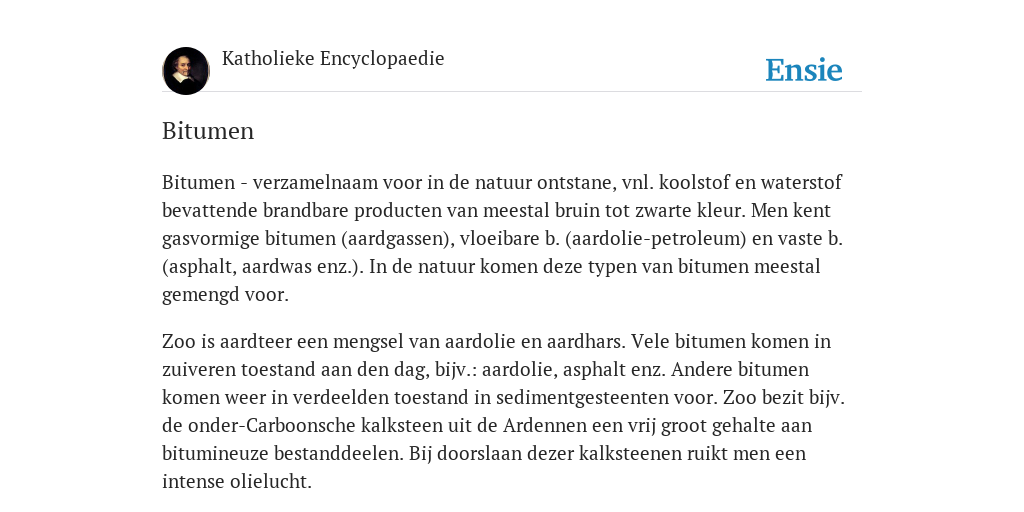 Katholieke Encyclopaedie

Ensie

Bitumen

Bitumen - verzamelnaam voor in de natuur ontstane, vnl. koolstof en waterstof bevattende brandbare producten van meestal bruin tot zwarte kleur. Men kent gasvormige bitumen (aardgassen), vloeibare b. (aardolie-petroleum) en vaste b. (asphalt, aardwas enz.). In de natuur komen deze typen van bitumen meestal gemengd voor.

Zoo is aardteer een mengsel van aardolie en aardhars. Vele bitumen komen in zuiveren toestand aan den dag, bijv.: aardolie, asphalt enz. Andere bitumen komen weer in verdeelden toestand in sedimentgesteenten voor. Zoo bezit bijv. de onder-Carboonsche kalksteen uit de Ardennen een vrij groot gehalte aan bitumineuze bestanddeelen. Bij doorslaan dezer kalksteenen ruikt men een intense olielucht.